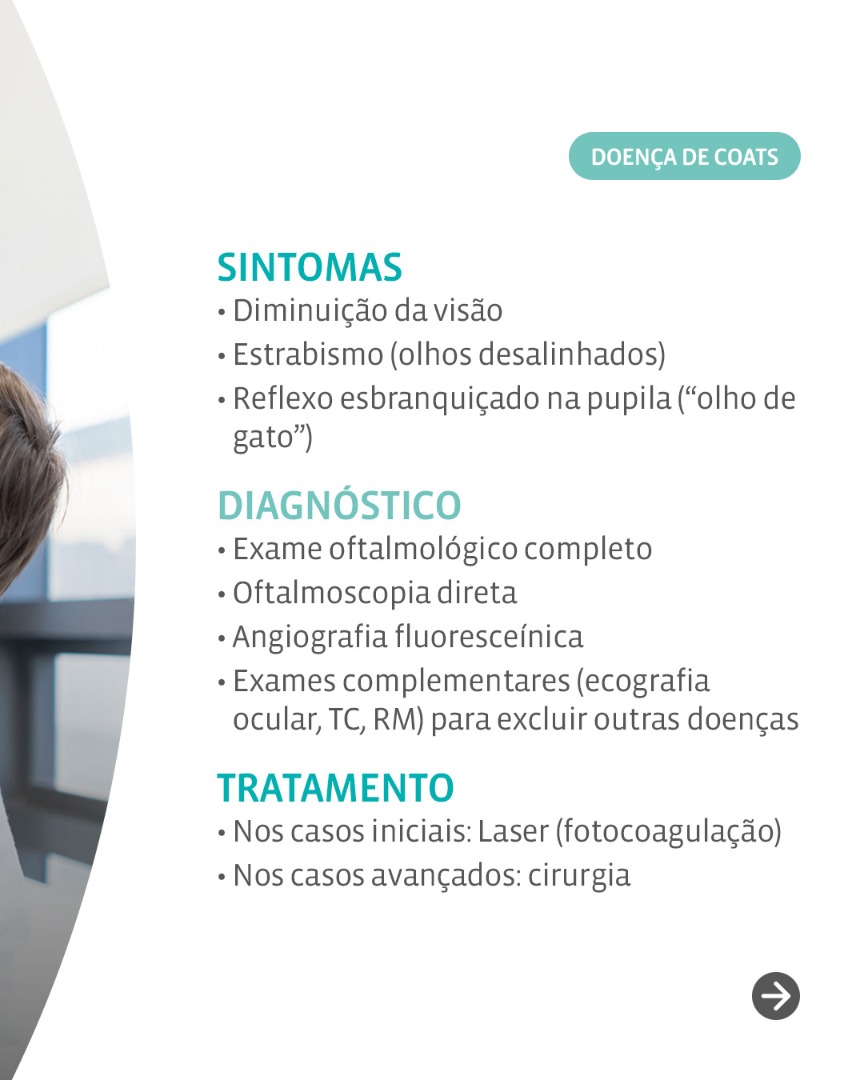 DOENÇA DE COATS

SINTOMAS
• Diminuição da visão
• Estrabismo (olhos desalinhados)
• Reflexo esbranquiçado na pupila ("olho de gato")

DIAGNÓSTICO
• Exame oftalmológico completo
• Oftalmoscopia direta
• Angiografia fluoresceínica
• Exames complementares (ecografia ocular, TC, RM) para excluir outras doenças

TRATAMENTO
• Nos casos iniciais: Laser (fotocoagulação)
• Nos casos avançados: cirurgia